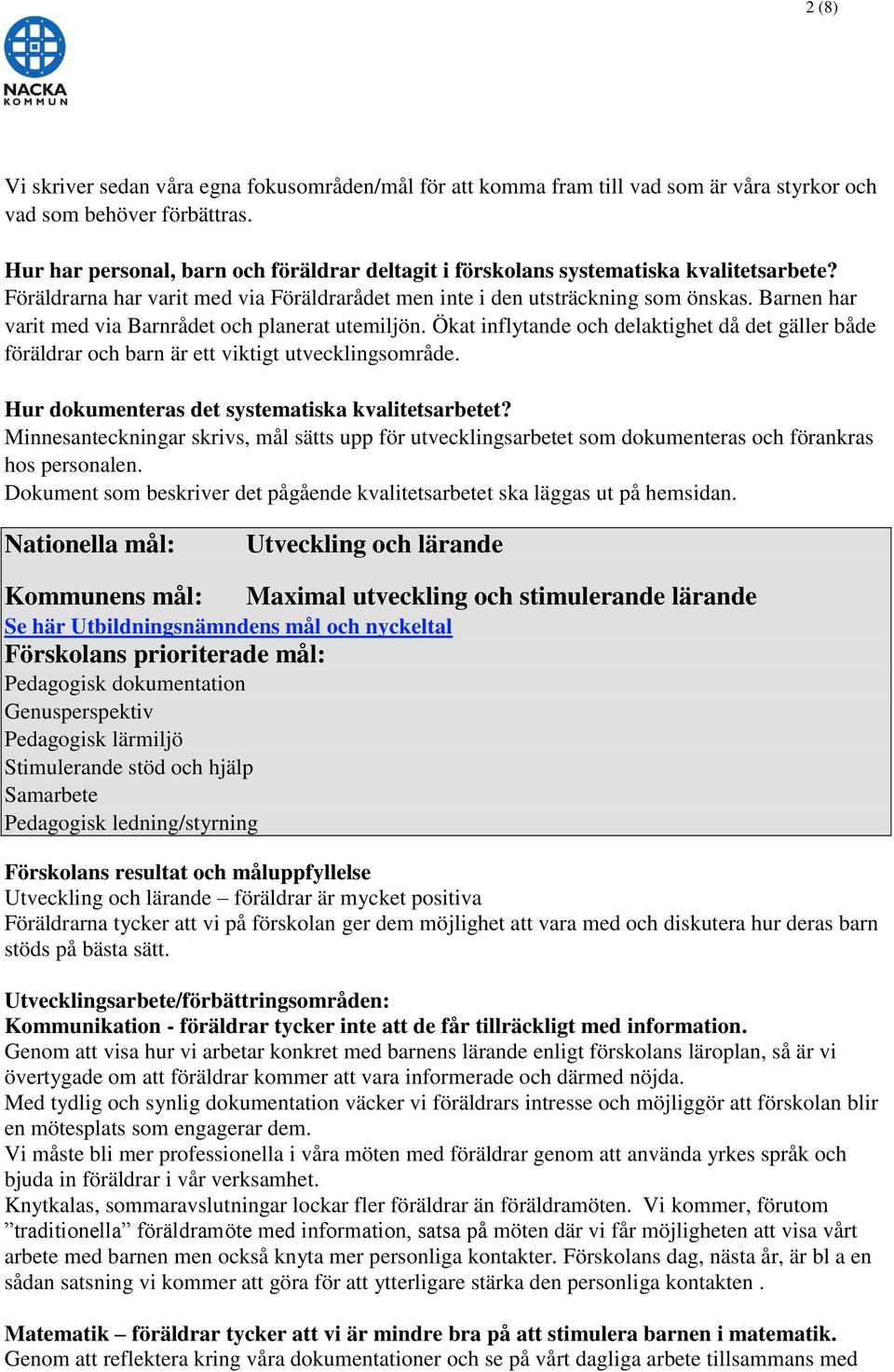 2 (8)

NACKA KOMMUN

Vi skriver sedan våra egna fokusområden/mål för att komma fram till vad som är våra styrkor och vad som behöver förbättras.

Hur har personal, barn och föräldrar deltagit i förskolans systematiska kvalitetsarbete?
Föräldrarna har varit med via Föräldrarådet men inte i den utsträckning som önskas. Barnen har varit med via Barnrådet och planerat utemiljön. Ökat inflytande och delaktighet då det gäller både föräldrar och barn är ett viktigt utvecklingsområde.

Hur dokumenteras det systematiska kvalitetsarbetet?
Minnesanteckningar skrivs, mål sätts upp för utvecklingsarbetet som dokumenteras och förankras hos personalen.
Dokument som beskriver det pågående kvalitetsarbetet ska läggas ut på hemsidan.

Nationella mål: Utveckling och lärande

Kommunens mål: Maximal utveckling och stimulerande lärande
Se här Utbildningsnämndens mål och nyckeltal
Förskolans prioriterade mål:
Pedagogisk dokumentation
Genusperspektiv
Pedagogisk lärmiljö
Stimulerande stöd och hjälp
Samarbete
Pedagogisk ledning/styrning

Förskolans resultat och måluppfyllelse
Utveckling och lärande – föräldrar är mycket positiva
Föräldrarna tycker att vi på förskolan ger dem möjlighet att vara med och diskutera hur deras barn stöds på bästa sätt.

Utvecklingsarbete/förbättringsområden:
Kommunikation - föräldrar tycker inte att de får tillräckligt med information.
Genom att visa hur vi arbetar konkret med barnens lärande enligt förskolans läroplan, så är vi övertygade om att föräldrar kommer att vara informerade och därmed nöjda.
Med tydlig och synlig dokumentation väcker vi föräldrars intresse och möjliggör att förskolan blir en mötesplats som engagerar dem.
Vi måste bli mer professionella i våra möten med föräldrar genom att använda yrkes språk och bjuda in föräldrar i vår verksamhet.
Knytkalas, sommaravslutningar lockar fler föräldrar än föräldramöten. Vi kommer, förutom ”traditionella” föräldramöte med information, satsa på möten där vi får möjligheten att visa vårt arbete med barnen men också knyta mer personliga kontakter. Förskolans dag, nästa år, är bl a en sådan satsning vi kommer att göra för att ytterligare stärka den personliga kontakten .

Matematik – föräldrar tycker att vi är mindre bra på att stimulera barnen i matematik.
Genom att reflektera kring våra dokumentationer och se på vårt dagliga arbete tillsammans med